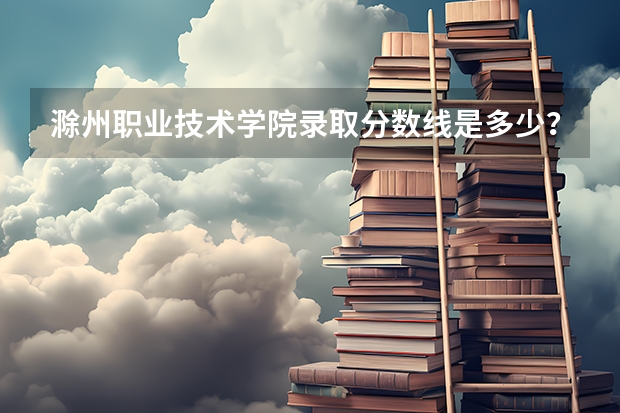 滁州职业技术学院录取分数线是多少?